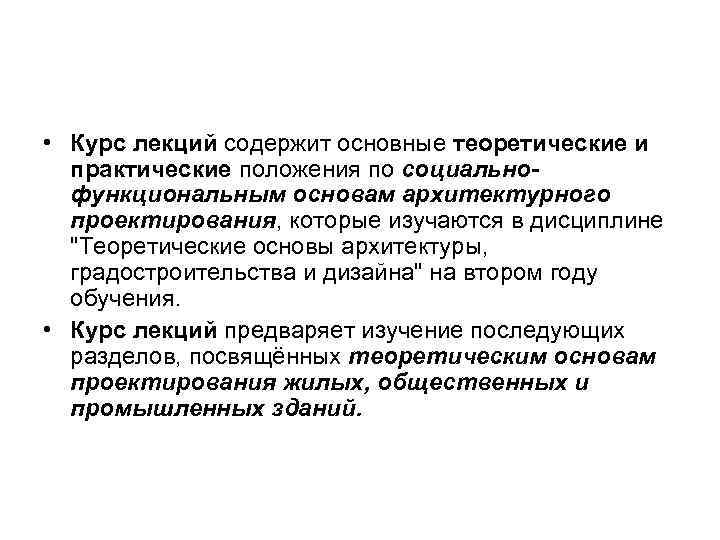 • Курс лекций содержит основные теоретические и практические положения по социально-функциональным основам архитектурного проектирования, которые изучаются в дисциплине "Теоретические основы архитектуры, градостроительства и дизайна" на втором году обучения.

• Курс лекций предваряет изучение последующих разделов, посвящённых теоретическим основам проектирования жилых, общественных и промышленных зданий.